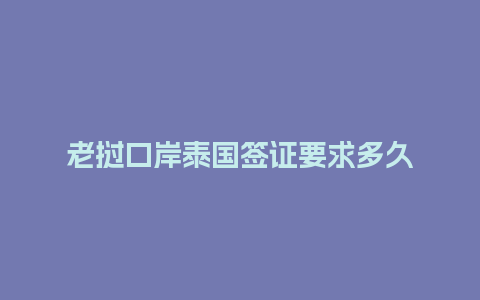 老挝口岸泰国签证要求多久